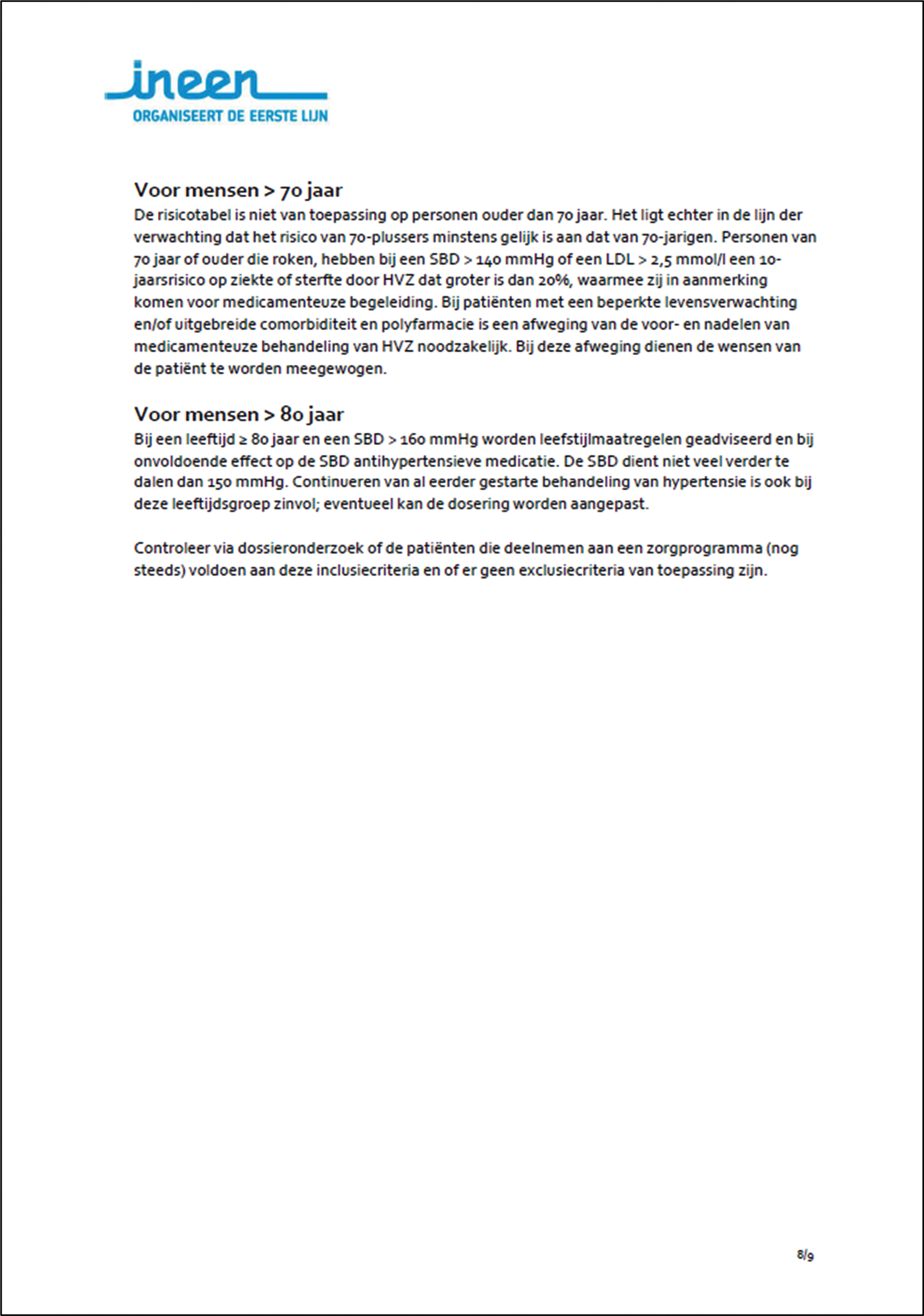 ineen
ORGANISEERT DE EERSTE LIJN

Voor mensen > 70 jaar
De risicotabel is niet van toepassing op personen ouder dan 70 jaar. Het ligt echter in de lijn der verwachting dat het risico van 70-plussers minstens gelijk is aan dat van 70-jarigen. Personen van 70 jaar of ouder die roken, hebben bij een SBD > 140 mmHg of een LDL > 2,5 mmol/l een 10-jaarsrisico op ziekte of sterfte door HVZ dat groter is dan 20%, waarmee zij in aanmerking komen voor medicamenteuze begeleiding. Bij patiënten met een beperkte levensverwachting en/of uitgebreide comorbiditeit en polyfarmacie is een afweging van de voor- en nadelen van medicamenteuze behandeling van HVZ noodzakelijk. Bij deze afweging dienen de wensen van de patiënt te worden meegewogen.

Voor mensen > 80 jaar
Bij een leeftijd ≥ 80 jaar en een SBD > 160 mmHg worden leefstijlmaatregelen geadviseerd en bij onvoldoende effect op de SBD antihypertensieve medicatie. De SBD dient niet veel verder te dalen dan 150 mmHg. Continueren van al eerder gestarte behandeling van hypertensie is ook bij deze leeftijdsgroep zinvol; eventueel kan de dosering worden aangepast.

Controleer via dossieronderzoek of de patiënten die deelnemen aan een zorgprogramma (nog steeds) voldoen aan deze inclusiecriteria en of er geen exclusiecriteria van toepassing zijn.

8/9